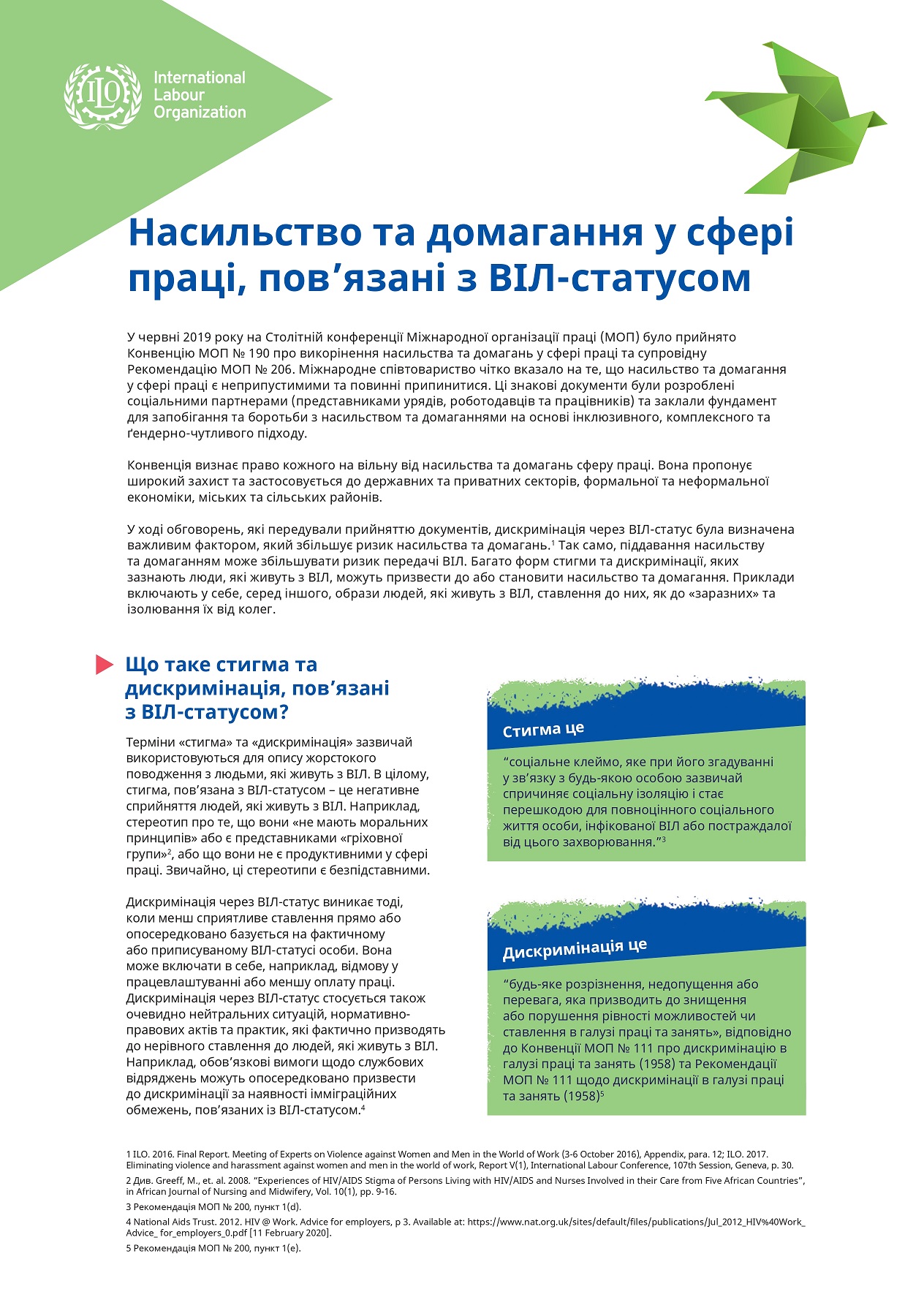 ILO

International Labour Organization

Насильство та домагання у сфері праці, пов’язані з ВІЛ-статусом

У червні 2019 року на Столітній конференції Міжнародної організації праці (МОП) було прийнято Конвенцію МОП № 190 про викорінення насильства та домагань у сфері праці та супровідну Рекомендацію МОП № 206. Міжнародне співтовариство чітко вказало на те, що насильство та домагання у сфері праці є неприпустимими та повинні припинитися. Ці знакові документи були розроблені соціальними партнерами (представниками урядів, роботодавців та працівників) та заклали фундамент для запобігання та боротьби з насильством та домаганнями на основі інклюзивного, комплексного та ґендерно-чутливого підходу.

Конвенція визнає право кожного на вільну від насильства та домагань сферу праці. Вона пропонує широкий захист та застосовується до державних та приватних секторів, формальної та неформальної економіки, міських та сільських районів.

У ході обговорень, які передували прийняттю документів, дискримінація через ВІЛ-статус була визначена важливим фактором, який збільшує ризик насильства та домагань.$^1$ Так само, піддавання насильству та домаганням може збільшувати ризик передачі ВІЛ. Багато форм стигми та дискримінації, яких зазнають люди, які живуть з ВІЛ, можуть призвести до або становити насильство та домагання. Приклади включають у себе, серед іншого, образи людей, які живуть з ВІЛ, ставлення до них, як до «заразних» та ізолювання їх від колег.

Що таке стигма та дискримінація, пов’язані з ВІЛ-статусом?

Терміни «стигма» та «дискримінація» зазвичай використовуються для опису жорстокого поводження з людьми, які живуть з ВІЛ. В цілому, стигма, пов’язана з ВІЛ-статусом – це негативне сприйняття людей, які живуть з ВІЛ. Наприклад, стереотип про те, що вони «не мають моральних принципів» або є представниками «гріховної групи»$^2$, або що вони не є продуктивними у сфері праці. Звичайно, ці стереотипи є безпідставними.

Дискримінація через ВІЛ-статус виникає тоді, коли менш сприятливе ставлення прямо або опосередковано базується на фактичному або приписуваному ВІЛ-статусі особи. Вона може включати в себе, наприклад, відмову у працевлаштуванні або меншу оплату праці. Дискримінація через ВІЛ-статус стосується також очевидно нейтральних ситуацій, нормативно-правових актів та практик, які фактично призводять до нерівного ставлення до людей, які живуть з ВІЛ. Наприклад, обов’язкові вимоги щодо службових відряджень можуть опосередковано призвести до дискримінації за наявності імміграційних обмежень, пов’язаних із ВІЛ-статусом.$^4$

Стигма це

“соціальне клеймо, яке при його згадуванні у зв’язку з будь-якою особою зазвичай спричиняє соціальну ізоляцію і стає перешкодою для повноцінного соціального життя особи, інфікованої ВІЛ або постраждалої від цього захворювання.”$^3$

Дискримінація це

“будь-яке розрізнення, недопущення або перевага, яка призводить до знищення або порушення рівності можливостей чи ставлення в галузі праці та занять», відповідно до Конвенції МОП № 111 про дискримінацію в галузі праці та занять (1958) та Рекомендації МОП № 111 щодо дискримінації в галузі праці та занять (1958)$^5$

1 ILO. 2016. Final Report. Meeting of Experts on Violence against Women and Men in the World of Work (3-6 October 2016), Appendix, para. 12; ILO. 2017. Eliminating violence and harassment against women and men in the world of work, Report V(1), International Labour Conference, 107th Session, Geneva, p. 30.
2 Див. Greeff, M., et. al. 2008. “Experiences of HIV/AIDS Stigma of Persons Living with HIV/AIDS and Nurses Involved in their Care from Five African Countries”, in African Journal of Nursing and Midwifery, Vol. 10(1), pp. 9-16.
3 Рекомендація МОП № 200, пункт 1(d).
4 National Aids Trust. 2012. HIV @ Work. Advice for employers, p 3. Available at: https://www.nat.org.uk/sites/default/files/publications/Jul_2012_HIV%40Work_Advice_ for_employers_0.pdf [11 February 2020].
5 Рекомендація МОП № 200, пункт 1(e).